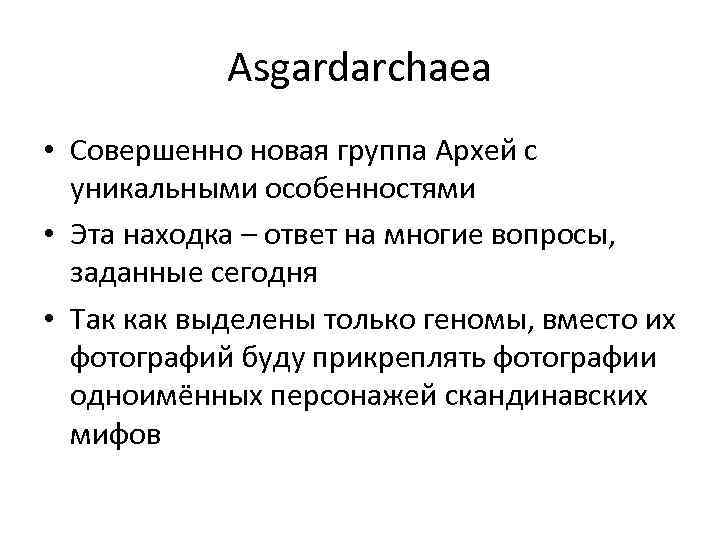 Asgardarchaea

• Совершенно новая группа Архей с уникальными особенностями
• Эта находка – ответ на многие вопросы, заданные сегодня
• Так как выделены только геномы, вместо их фотографий буду прикреплять фотографии одноимённых персонажей скандинавских мифов